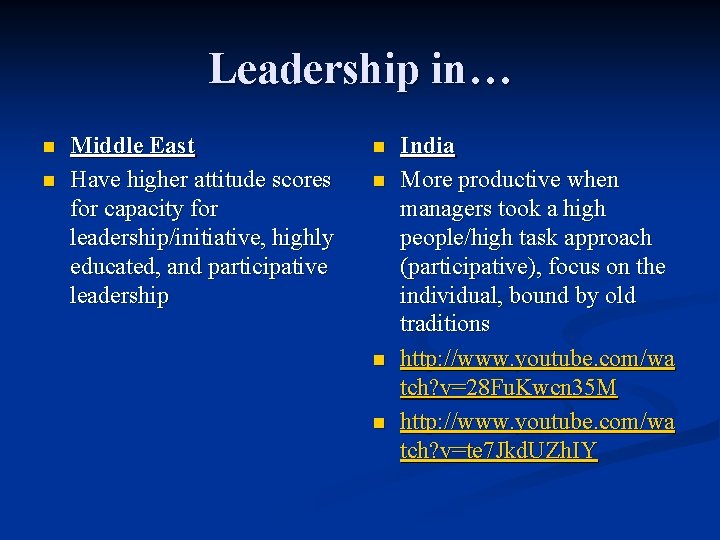 Leadership in…

Middle East

Have higher attitude scores for capacity for leadership/initiative, highly educated, and participative leadership

India

More productive when managers took a high people/high task approach (participative), focus on the individual, bound by old traditions

http://www.youtube.com/watch?v=28FuKwcn35M

http://www.youtube.com/watch?v=te7JkdUZhIY